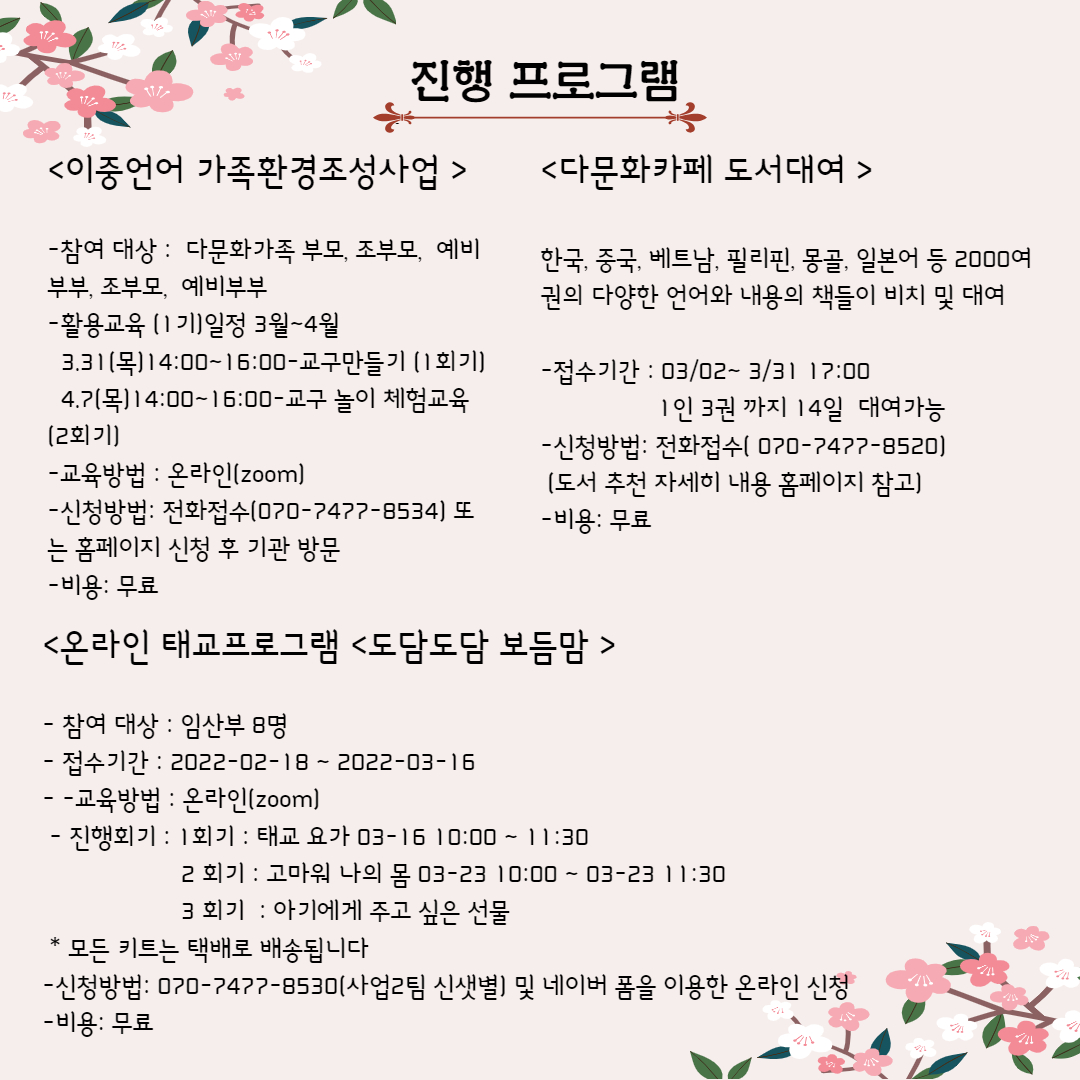 진행 프로그램

<이중언어 가족환경조성사업 >

-참여 대상 : 다문화가족 부모, 조부모, 예비부부, 조부모, 예비부부
-활용교육 (1기)일정 3월~4월
3.31(목)14:00~16:00-교구만들기 (1회기)
4.7(목)14:00~16:00-교구 놀이 체험교육 (2회기)
-교육방법 : 온라인(zoom)
-신청방법: 전화접수(070-7477-8534) 또는 홈페이지 신청 후 기관 방문
-비용: 무료

<다문화카페 도서대여 >

한국, 중국, 베트남, 필리핀, 몽골, 일본어 등 2000여권의 다양한 언어와 내용의 책들이 비치 및 대여

-접수기간 : 03/02~ 3/31 17:00
1인 3권 까지 14일 대여가능
-신청방법: 전화접수( 070-7477-8520)
(도서 추천 자세히 내용 홈페이지 참고)
-비용: 무료

<온라인 태교프로그램 <도담도담 보듬맘 >

- 참여 대상 : 임산부 8명
- 접수기간 : 2022-02-18 ~ 2022-03-16
- -교육방법 : 온라인(zoom)
- 진행회기 : 1회기 : 태교 요가 03-16 10:00 ~ 11:30
2 회기 : 고마워 나의 몸 03-23 10:00 ~ 03-23 11:30
3 회기 : 아기에게 주고 싶은 선물
* 모든 키트는 택배로 배송됩니다
-신청방법: 070-7477-8530(사업2팀 신샛별) 및 네이버 폼을 이용한 온라인 신청
-비용: 무료